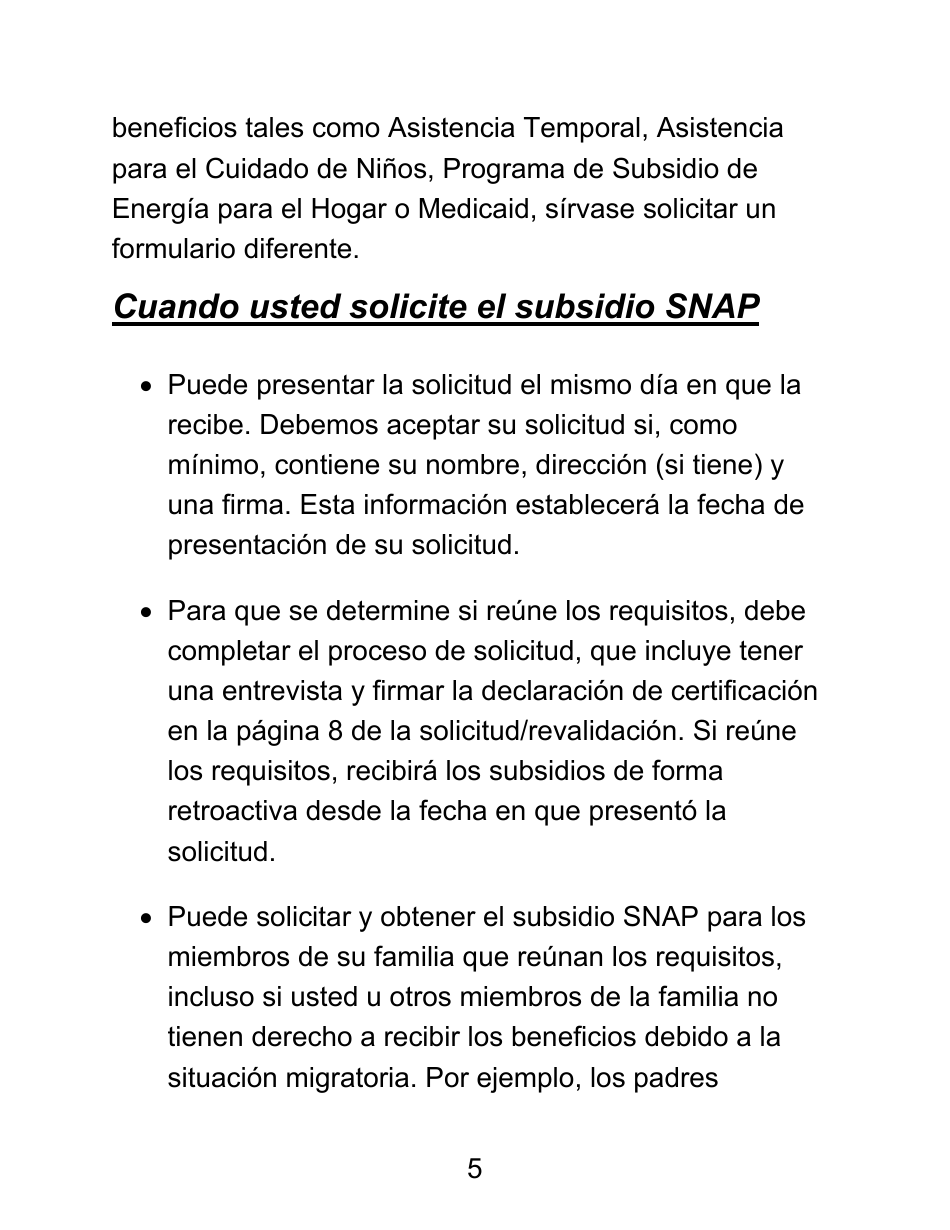 beneficios tales como Asistencia Temporal, Asistencia para el Cuidado de Niños, Programa de Subsidio de Energía para el Hogar o Medicaid, sírvase solicitar un formulario diferente.

Cuando usted solicite el subsidio SNAP

• Puede presentar la solicitud el mismo día en que la recibe. Debemos aceptar su solicitud si, como mínimo, contiene su nombre, dirección (si tiene) y una firma. Esta información establecerá la fecha de presentación de su solicitud.

• Para que se determine si reúne los requisitos, debe completar el proceso de solicitud, que incluye tener una entrevista y firmar la declaración de certificación en la página 8 de la solicitud/revalidación. Si reúne los requisitos, recibirá los subsidios de forma retroactiva desde la fecha en que presentó la solicitud.

• Puede solicitar y obtener el subsidio SNAP para los miembros de su familia que reúnan los requisitos, incluso si usted u otros miembros de la familia no tienen derecho a recibir los beneficios debido a la situación migratoria. Por ejemplo, los padres

5